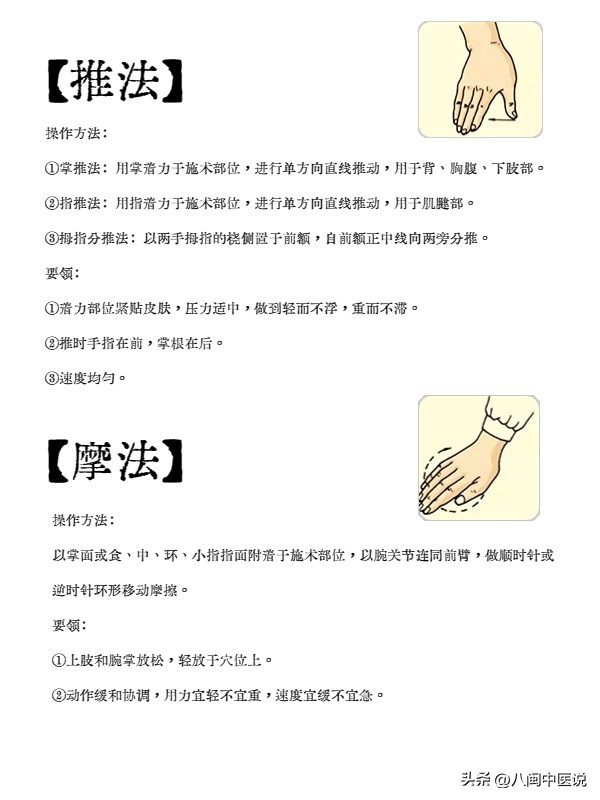 【推法】

操作方法：

①掌推法：用掌着力于施术部位，进行单方向直线推动，用于背、胸腹、下肢部。

②指推法：用指着力于施术部位，进行单方向直线推动，用于肌腱部。

③拇指分推法：以两手拇指的桡侧置于前额，自前额正中线向两旁分推。

要领：

①着力部位紧贴皮肤，压力适中，做到轻而不浮，重而不滞。

②推时手指在前，掌根在后。

③速度均匀。

【摩法】

操作方法：

以掌面或食、中、环、小指指面附着于施术部位，以腕关节连同前臂，做顺时针或逆时针环形移动摩擦。

要领：

①上肢和腕掌放松，轻放于穴位上。

②动作缓和协调，用力宜轻不宜重，速度宜缓不宜急。

头条 @八闽中医说